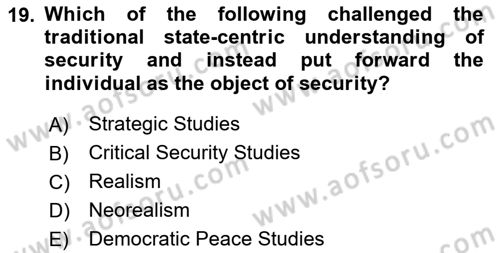 19. Which of the following challenged the traditional state-centric understanding of security and instead put forward the individual as the object of security?

A) Strategic Studies
B) Critical Security Studies
C) Realism
D) Neorealism
E) Democratic Peace Studies

www.aofsoru.com